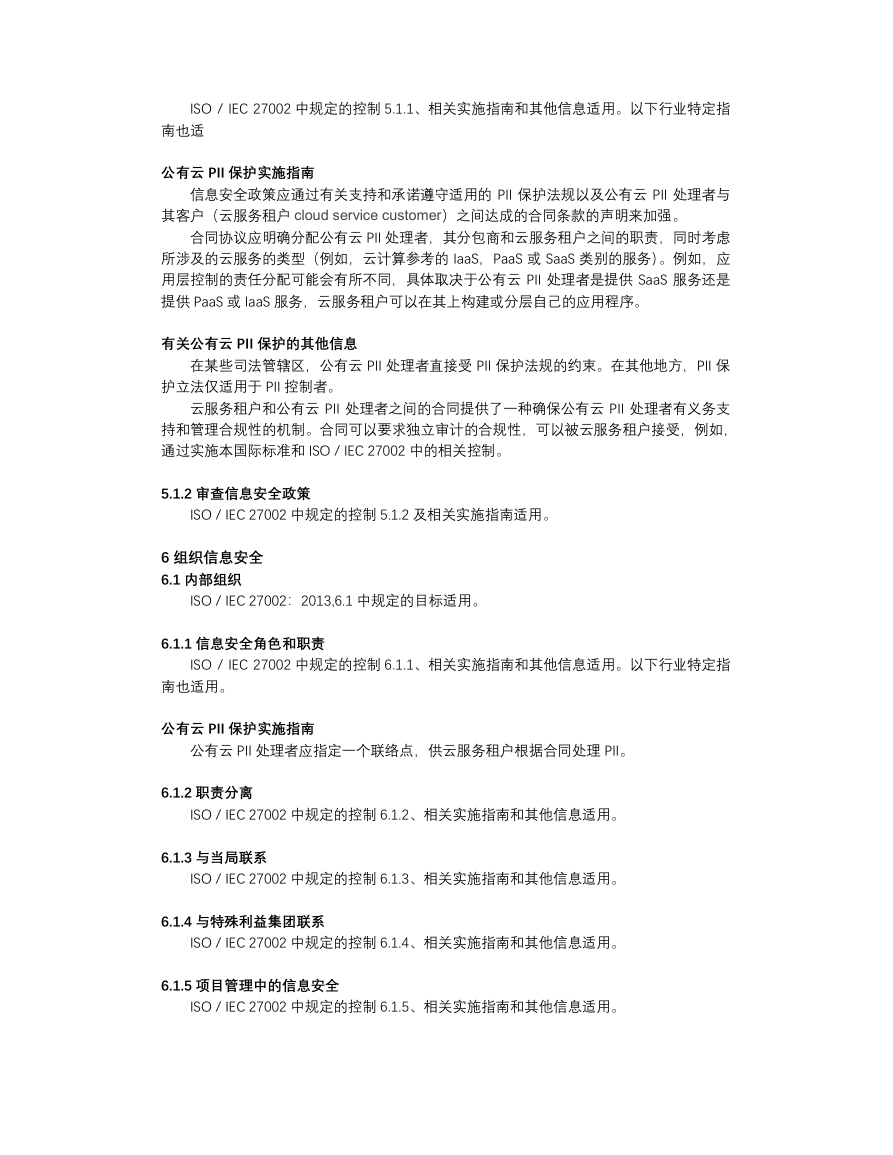 ISO / IEC 27002 中规定的控制 5.1.1、相关实施指南和其他信息适用。以下行业特定指南也适

公有云 PII 保护实施指南

信息安全政策应通过有关支持和承诺遵守适用的 PII 保护法规以及公有云 PII 处理者与其客户（云服务租户 cloud service customer）之间达成的合同条款的声明来加强。

合同协议应明确分配公有云 PII 处理者，其分包商和云服务租户之间的职责，同时考虑所涉及的云服务的类型（例如，云计算参考的 IaaS，PaaS 或 SaaS 类别的服务）。例如，应用层控制的责任分配可能会有所不同，具体取决于公有云 PII 处理者是提供 SaaS 服务还是提供 PaaS 或 IaaS 服务，云服务租户可以在其上构建或分层自己的应用程序。

有关公有云 PII 保护的其他信息

在某些司法管辖区，公有云 PII 处理者直接受 PII 保护法规的约束。在其他地方，PII 保护立法仅适用于 PII 控制者。

云服务租户和公有云 PII 处理者之间的合同提供了一种确保公有云 PII 处理者有义务支持和管理合规性的机制。合同可以要求独立审计的合规性，可以被云服务租户接受，例如，通过实施本国际标准和 ISO / IEC 27002 中的相关控制。

5.1.2 审查信息安全政策

ISO / IEC 27002 中规定的控制 5.1.2 及相关实施指南适用。

6 组织信息安全

6.1 内部组织

ISO / IEC 27002：2013,6.1 中规定的目标适用。

6.1.1 信息安全角色和职责

ISO / IEC 27002 中规定的控制 6.1.1、相关实施指南和其他信息适用。以下行业特定指南也适用。

公有云 PII 保护实施指南

公有云 PII 处理者应指定一个联络点，供云服务租户根据合同处理 PII。

6.1.2 职责分离

ISO / IEC 27002 中规定的控制 6.1.2、相关实施指南和其他信息适用。

6.1.3 与当局联系

ISO / IEC 27002 中规定的控制 6.1.3、相关实施指南和其他信息适用。

6.1.4 与特殊利益集团联系

ISO / IEC 27002 中规定的控制 6.1.4、相关实施指南和其他信息适用。

6.1.5 项目管理中的信息安全

ISO / IEC 27002 中规定的控制 6.1.5、相关实施指南和其他信息适用。